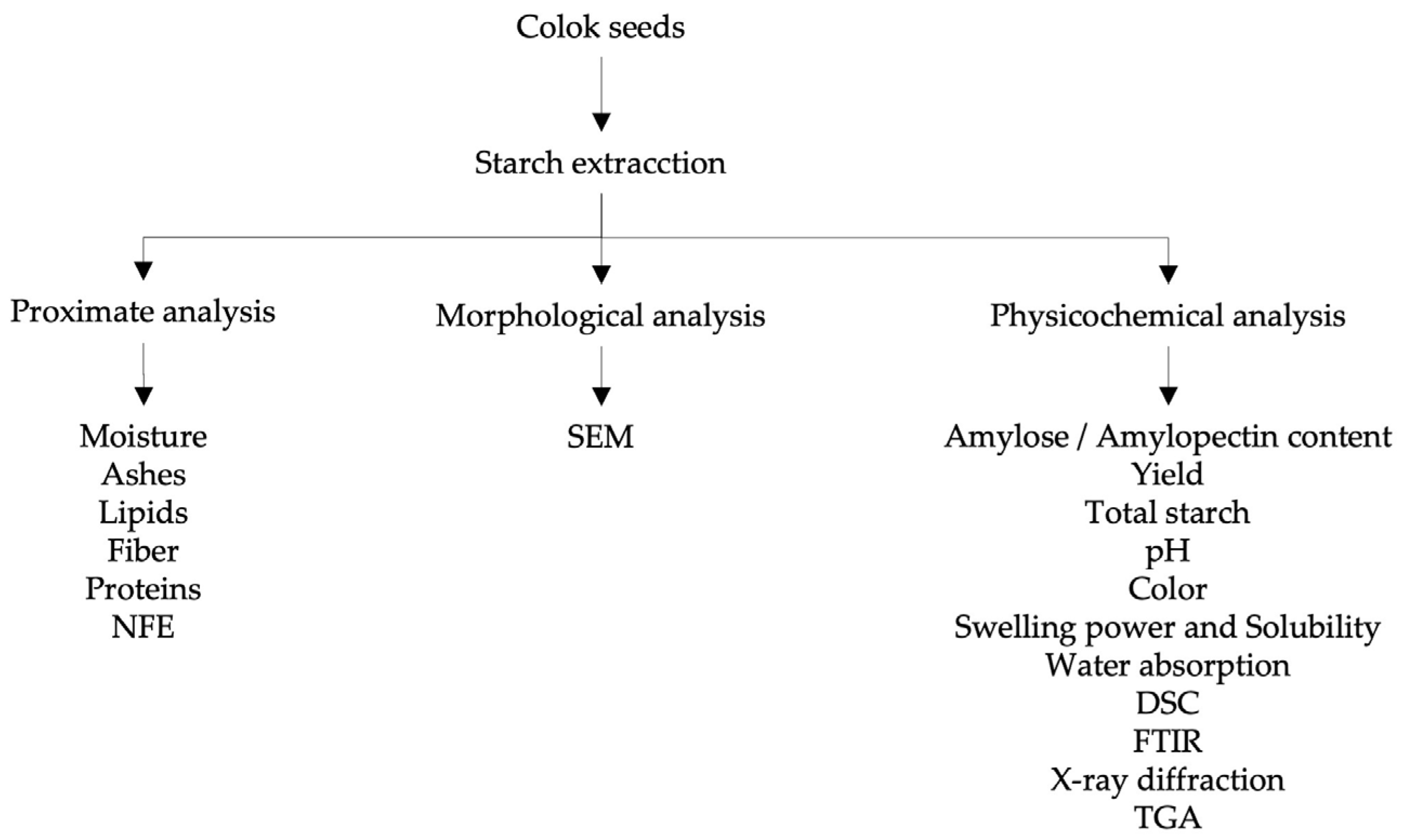 Colok seeds

Starch extracction

Proximate analysis

Moisture
Ashes
Lipids
Fiber
Proteins
NFE

Morphological analysis

SEM

Physicochemical analysis

Amylose / Amylopectin content
Yield
Total starch
pH
Color
Swelling power and Solubility
Water absorption
DSC
FTIR
X-ray diffraction
TGA